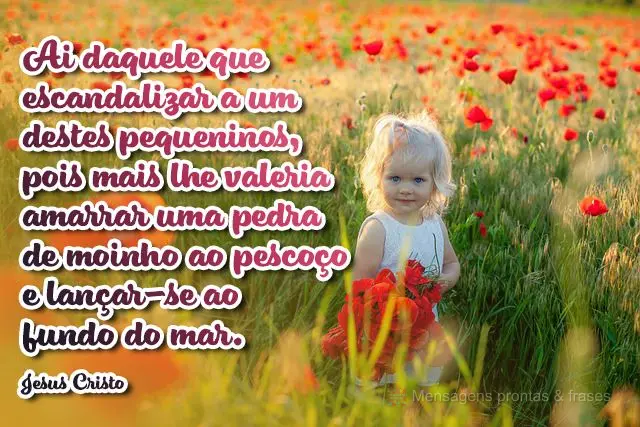 Ai daquele que escandalizar a um destes pequeninos, pois mais lhe valeria amarrar uma pedra de moinho ao pescoço e lançar-se ao fundo do mar.

Jesus Cristo

Mensagens prontas & frases